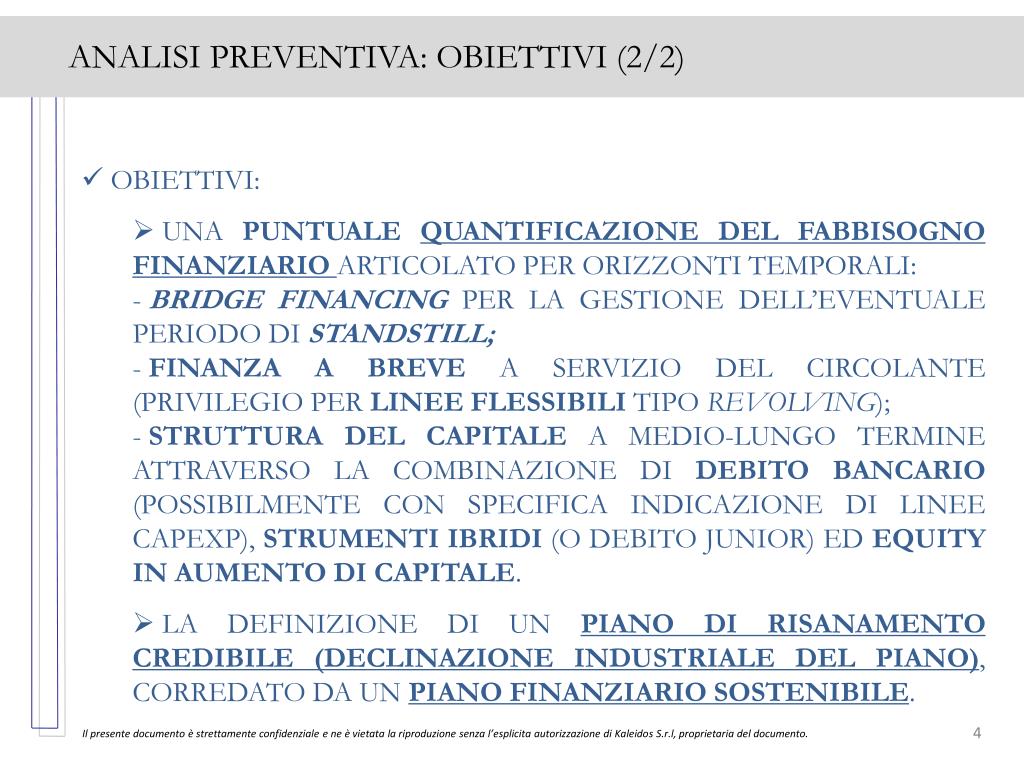 ANALISI PREVENTIVA: OBIETTIVI (2/2)

✓ OBIETTIVI:

➢ UNA PUNTUALE QUANTIFICAZIONE DEL FABBISOGNO FINANZIARIO ARTICOLATO PER ORIZZONTI TEMPORALI:
- BRIDGE FINANCING PER LA GESTIONE DELL'EVENTUALE PERIODO DI STANDSTILL;
- FINANZA A BREVE A SERVIZIO DEL CIRCOLANTE (PRIVILEGIO PER LINEE FLESSIBILI TIPO REVOLVING);
- STRUTTURA DEL CAPITALE A MEDIO-LUNGO TERMINE ATTRAVERSO LA COMBINAZIONE DI DEBITO BANCARIO (POSSIBILMENTE CON SPECIFICA INDICAZIONE DI LINEE CAPEXP), STRUMENTI IBRIDI (O DEBITO JUNIOR) ED EQUITY IN AUMENTO DI CAPITALE.

➢ LA DEFINIZIONE DI UN PIANO DI RISANAMENTO CREDIBILE (DECLINAZIONE INDUSTRIALE DEL PIANO), CORREDATO DA UN PIANO FINANZIARIO SOSTENIBILE.

Il presente documento è strettamente confidenziale e ne è vietata la riproduzione senza l'esplicita autorizzazione di Kaleidos S.r.l, proprietaria del documento.

4